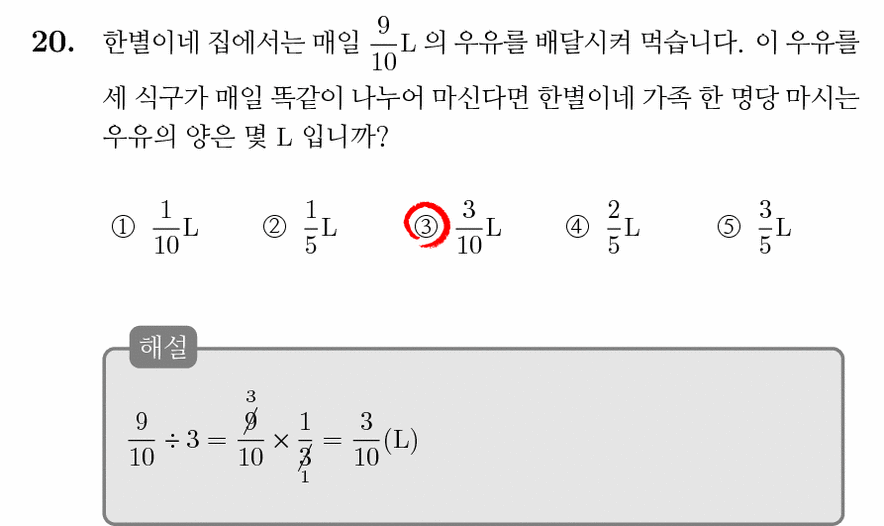 20. 한별이네 집에서는 매일 $\frac{9}{10}$L 의 우유를 배달시켜 먹습니다. 이 우유를 세 식구가 매일 똑같이 나누어 마신다면 한별이네 가족 한 명당 마시는 우유의 양은 몇 L 입니까?

① $\frac{1}{10}$L ② $\frac{1}{5}$L ③ $\frac{3}{10}$L ④ $\frac{2}{5}$L ⑤ $\frac{3}{5}$L

해설

$\frac{9}{10} \div 3 = \frac{\overset{3}{\cancel{9}}}{10} \times \frac{1}{\underset{1}{\cancel{3}}} = \frac{3}{10}$(L)